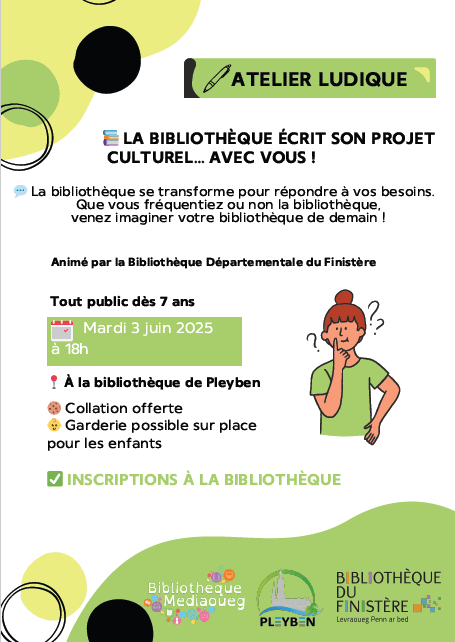 ATELIER LUDIQUE

LA BIBLIOTHÈQUE ÉCRIT SON PROJET CULTUREL... AVEC VOUS !

La bibliothèque se transforme pour répondre à vos besoins. Que vous fréquentiez ou non la bibliothèque, venez imaginer votre bibliothèque de demain !

Animé par la Bibliothèque Départementale du Finistère

Tout public dès 7 ans

Mardi 3 juin 2025 à 18h

À la bibliothèque de Pleyben

Collation offerte
Garderie possible sur place pour les enfants

INSCRIPTIONS À LA BIBLIOTHÈQUE

Bibliotheque Mediaoueg

PLEYBEN

BIBLIOTHÈQUE DU FINISTÈRE
Levraoueg Penn ar bed